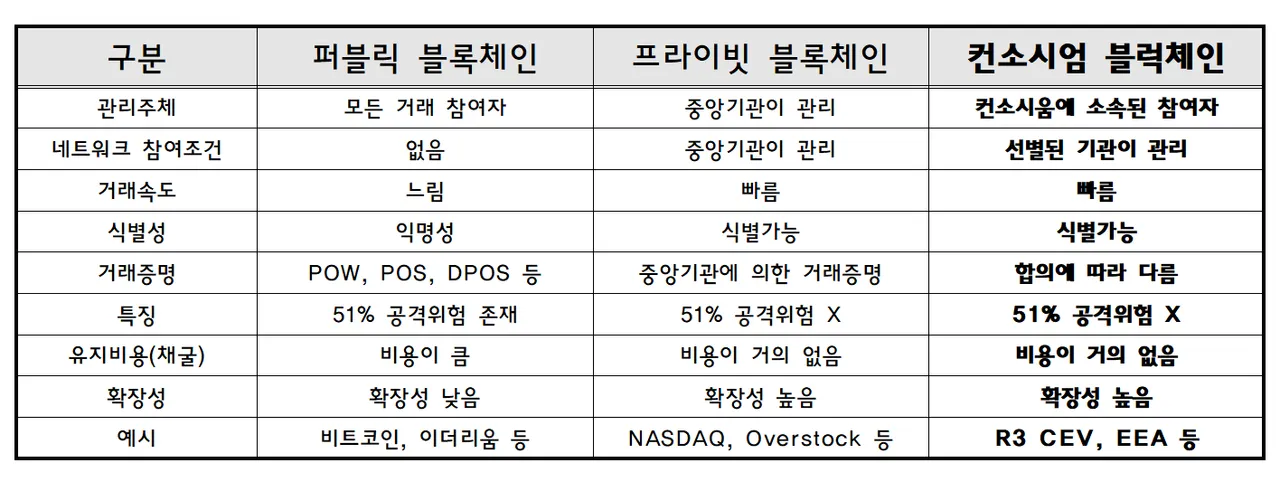 | 구분 | 퍼블릭 블록체인 | 프라이빗 블록체인 | 컨소시엄 블럭체인 |
|---|---|---|---|
| 관리주체 | 모든 거래 참여자 | 중앙기관이 관리 | 컨소시움에 소속된 참여자 |
| 네트워크 참여조건 | 없음 | 중앙기관이 관리 | 선별된 기관이 관리 |
| 거래속도 | 느림 | 빠름 | 빠름 |
| 식별성 | 익명성 | 식별가능 | 식별가능 |
| 거래증명 | POW, POS, DPOS 등 | 중앙기관에 의한 거래증명 | 합의에 따라 다름 |
| 특징 | 51% 공격위험 존재 | 51% 공격위험 X | 51% 공격위험 X |
| 유지비용(채굴) | 비용이 큼 | 비용이 거의 없음 | 비용이 거의 없음 |
| 확장성 | 확장성 낮음 | 확장성 높음 | 확장성 높음 |
| 예시 | 비트코인, 이더리움 등 | NASDAQ, Overstock 등 | R3 CEV, EEA 등 |